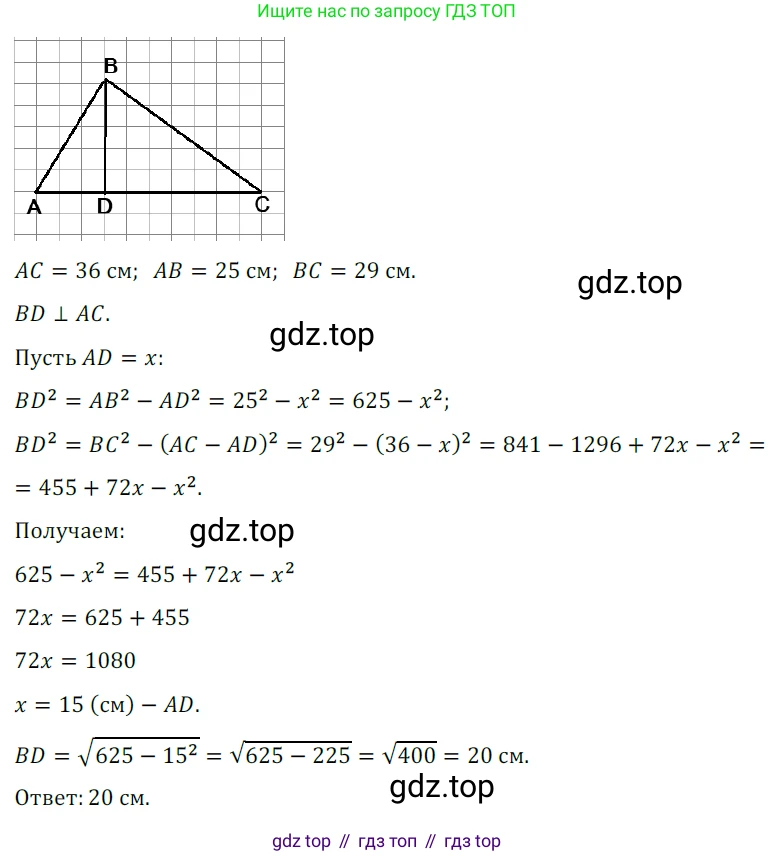 Ищите нас по запросу ГДЗ ТОП

B
A
D
C

$AC = 36$ см; $AB = 25$ см; $BC = 29$ см.

$BD \perp AC$.

Пусть $AD = x$:

$BD^2 = AB^2 - AD^2 = 25^2 - x^2 = 625 - x^2$;

$BD^2 = BC^2 - (AC - AD)^2 = 29^2 - (36 - x)^2 = 841 - 1296 + 72x - x^2 =$

$= 455 + 72x - x^2$.

Получаем:

$625 - x^2 = 455 + 72x - x^2$

$72x = 625 + 455$

$72x = 1080$

$x = 15$ (см) $- AD$.

$BD = \sqrt{625 - 15^2} = \sqrt{625 - 225} = \sqrt{400} = 20$ см.

Ответ: 20 см.

gdz top // гдз топ // гдз top

gdz.top